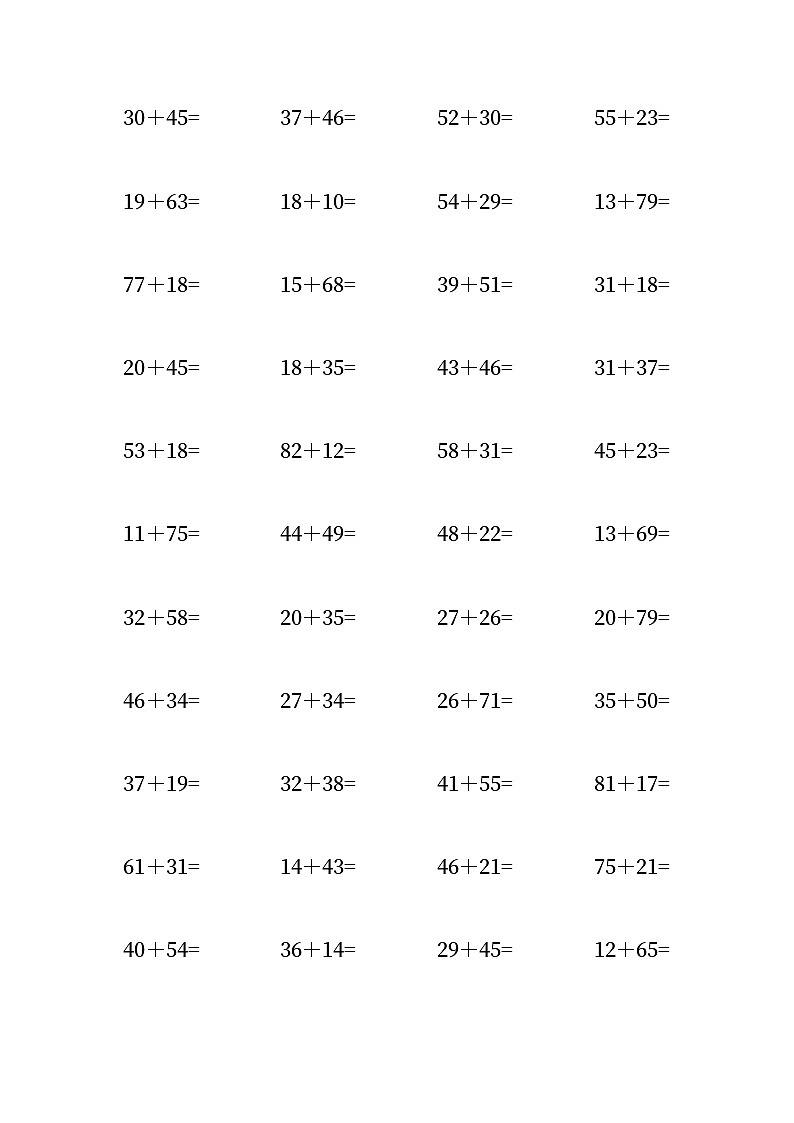 $30+45=$ $37+46=$ $52+30=$ $55+23=$

$19+63=$ $18+10=$ $54+29=$ $13+79=$

$77+18=$ $15+68=$ $39+51=$ $31+18=$

$20+45=$ $18+35=$ $43+46=$ $31+37=$

$53+18=$ $82+12=$ $58+31=$ $45+23=$

$11+75=$ $44+49=$ $48+22=$ $13+69=$

$32+58=$ $20+35=$ $27+26=$ $20+79=$

$46+34=$ $27+34=$ $26+71=$ $35+50=$

$37+19=$ $32+38=$ $41+55=$ $81+17=$

$61+31=$ $14+43=$ $46+21=$ $75+21=$

$40+54=$ $36+14=$ $29+45=$ $12+65=$